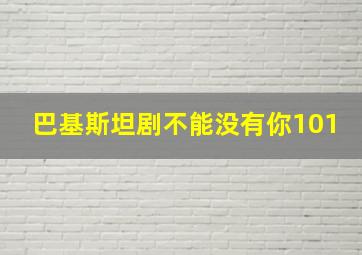 巴基斯坦剧不能没有你101